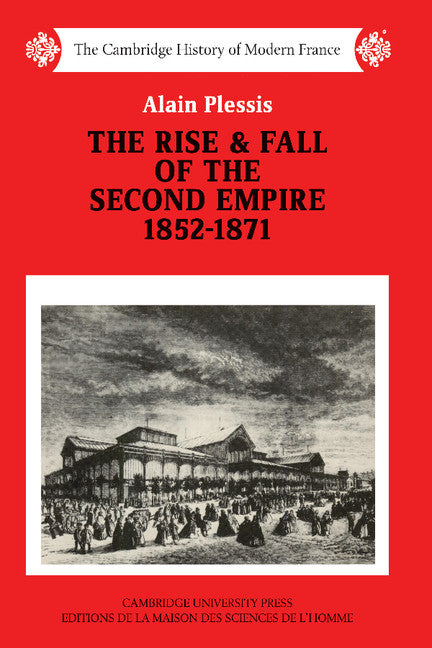 The Cambridge History of Modern France

Alain Plessis

THE RISE & FALL OF THE SECOND EMPIRE 1852-1871

CAMBRIDGE UNIVERSITY PRESS
EDITIONS DE LA MAISON DES SCIENCES DE L'HOMME